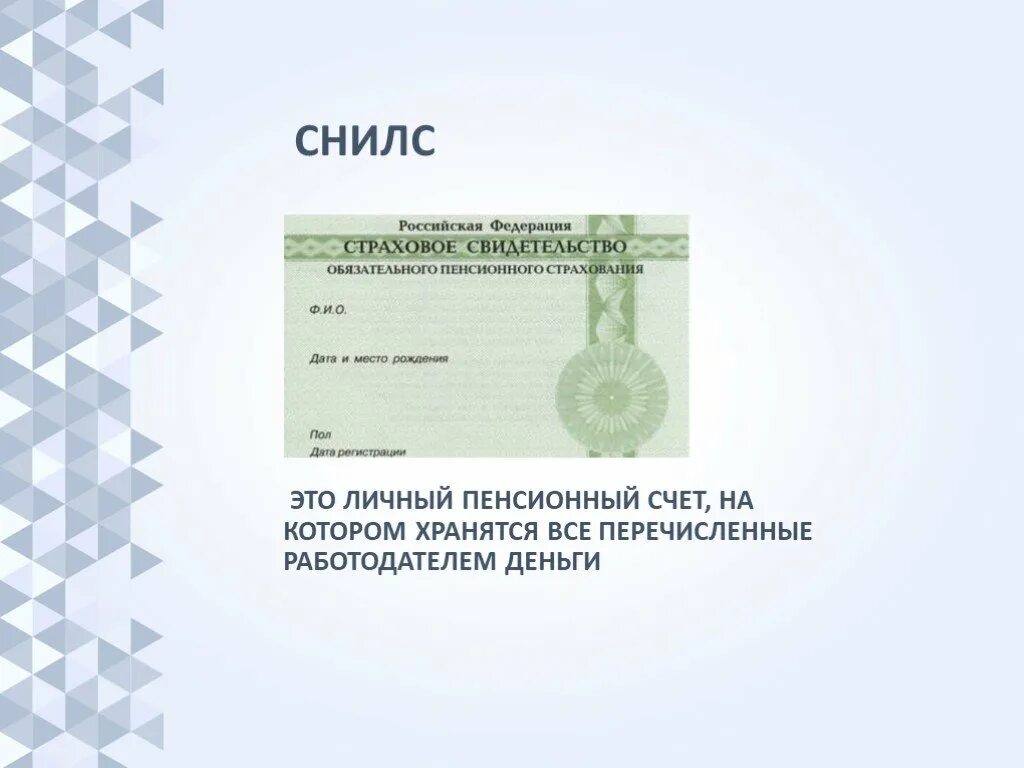 СНИЛС

Российская Федерация
СТРАХОВОЕ СВИДЕТЕЛЬСТВО
ОБЯЗАТЕЛЬНОГО ПЕНСИОННОГО СТРАХОВАНИЯ

Ф.И.О.

Дата и место рождения

Пол
Дата регистрации

ЭТО ЛИЧНЫЙ ПЕНСИОННЫЙ СЧЕТ, НА КОТОРОМ ХРАНЯТСЯ ВСЕ ПЕРЕЧИСЛЕННЫЕ РАБОТОДАТЕЛЕМ ДЕНЬГИ